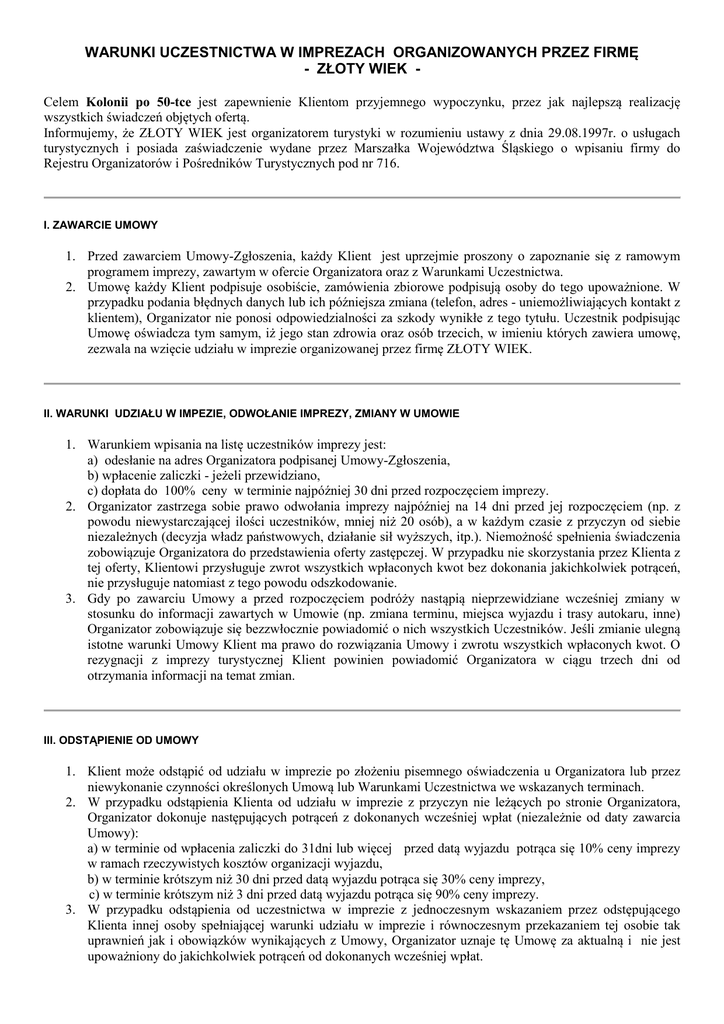 WARUNKI UCZESTNICTWA W IMPREZACH ORGANIZOWANYCH PRZEZ FIRMĘ
- ZŁOTY WIEK -

Celem **Kolonii po 50-tce** jest zapewnienie Klientom przyjemnego wypoczynku, przez jak najlepszą realizację wszystkich świadczeń objętych ofertą.
Informujemy, że ZŁOTY WIEK jest organizatorem turystyki w rozumieniu ustawy z dnia 29.08.1997r. o usługach turystycznych i posiada zaświadczenie wydane przez Marszałka Województwa Śląskiego o wpisaniu firmy do Rejestru Organizatorów i Pośredników Turystycznych pod nr 716.

I. ZAWARCIE UMOWY

1. Przed zawarciem Umowy-Zgłoszenia, każdy Klient jest uprzejmie proszony o zapoznanie się z ramowym programem imprezy, zawartym w ofercie Organizatora oraz z Warunkami Uczestnictwa.
2. Umowę każdy Klient podpisuje osobiście, zamówienia zbiorowe podpisują osoby do tego upoważnione. W przypadku podania błędnych danych lub ich późniejsza zmiana (telefon, adres - uniemożliwiających kontakt z klientem), Organizator nie ponosi odpowiedzialności za szkody wynikłe z tego tytułu. Uczestnik podpisując Umowę oświadcza tym samym, iż jego stan zdrowia oraz osób trzecich, w imieniu których zawiera umowę, zezwala na wzięcie udziału w imprezie organizowanej przez firmę ZŁOTY WIEK.

II. WARUNKI UDZIAŁU W IMPEZIE, ODWOŁANIE IMPREZY, ZMIANY W UMOWIE

1. Warunkiem wpisania na listę uczestników imprezy jest:
a) odesłanie na adres Organizatora podpisanej Umowy-Zgłoszenia,
b) wpłacenie zaliczki - jeżeli przewidziano,
c) dopłata do 100% ceny w terminie najpóźniej 30 dni przed rozpoczęciem imprezy.
2. Organizator zastrzega sobie prawo odwołania imprezy najpóźniej na 14 dni przed jej rozpoczęciem (np. z powodu niewystarczającej ilości uczestników, mniej niż 20 osób), a w każdym czasie z przyczyn od siebie niezależnych (decyzja władz państwowych, działanie sił wyższych, itp.). Niemożność spełnienia świadczenia zobowiązuje Organizatora do przedstawienia oferty zastępczej. W przypadku nie skorzystania przez Klienta z tej oferty, Klientowi przysługuje zwrot wszystkich wpłaconych kwot bez dokonania jakichkolwiek potrąceń, nie przysługuje natomiast z tego powodu odszkodowanie.
3. Gdy po zawarciu Umowy a przed rozpoczęciem podróży nastąpią nieprzewidziane wcześniej zmiany w stosunku do informacji zawartych w Umowie (np. zmiana terminu, miejsca wyjazdu i trasy autokaru, inne) Organizator zobowiązuje się bezzwłocznie powiadomić o nich wszystkich Uczestników. Jeśli zmianie ulegną istotne warunki Umowy Klient ma prawo do rozwiązania Umowy i zwrotu wszystkich wpłaconych kwot. O rezygnacji z imprezy turystycznej Klient powinien powiadomić Organizatora w ciągu trzech dni od otrzymania informacji na temat zmian.

III. ODSTĄPIENIE OD UMOWY

1. Klient może odstąpić od udziału w imprezie po złożeniu pisemnego oświadczenia u Organizatora lub przez niewykonanie czynności określonych Umową lub Warunkami Uczestnictwa we wskazanych terminach.
2. W przypadku odstąpienia Klienta od udziału w imprezie z przyczyn nie leżących po stronie Organizatora, Organizator dokonuje następujących potrąceń z dokonanych wcześniej wpłat (niezależnie od daty zawarcia Umowy):
a) w terminie od wpłacenia zaliczki do 31dni lub więcej przed datą wyjazdu potrąca się 10% ceny imprezy w ramach rzeczywistych kosztów organizacji wyjazdu,
b) w terminie krótszym niż 30 dni przed datą wyjazdu potrąca się 30% ceny imprezy,
c) w terminie krótszym niż 3 dni przed datą wyjazdu potrąca się 90% ceny imprezy.
3. W przypadku odstąpienia od uczestnictwa w imprezie z jednoczesnym wskazaniem przez odstępującego Klienta innej osoby spełniającej warunki udziału w imprezie i równoczesnym przekazaniem tej osobie tak uprawnień jak i obowiązków wynikających z Umowy, Organizator uznaje tę Umowę za aktualną i nie jest upoważniony do jakichkolwiek potrąceń od dokonanych wcześniej wpłat.